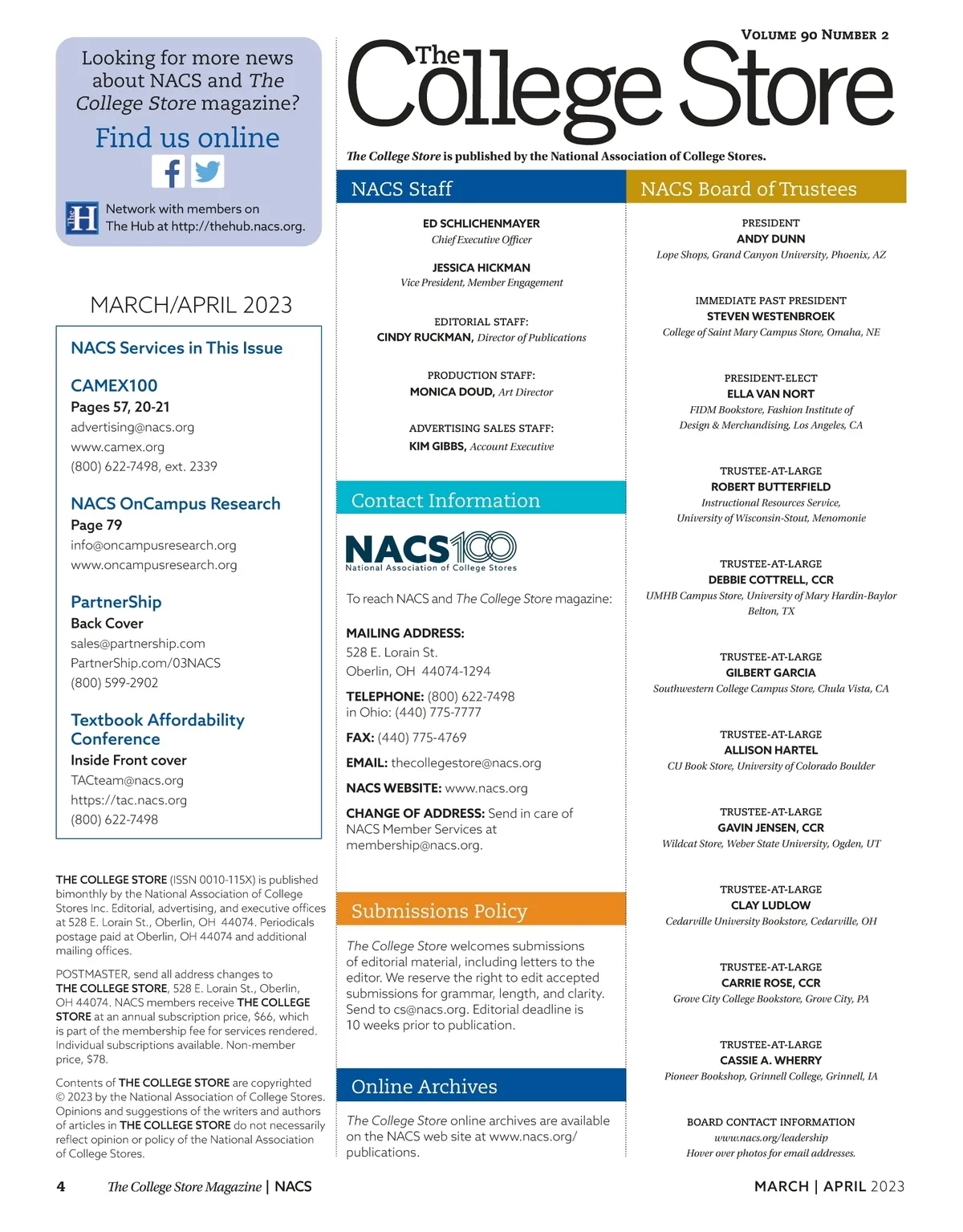 Looking for more news about NACS and The College Store magazine?

Find us online

Network with members on The Hub at http://thehub.nacs.org.

MARCH/APRIL 2023

NACS Services in This Issue

CAMEX100
Pages 57, 20-21
advertising@nacs.org
www.camex.org
(800) 622-7498, ext. 2339

NACS OnCampus Research
Page 79
info@oncampusresearch.org
www.oncampusresearch.org

PartnerShip
Back Cover
sales@partnership.com
PartnerShip.com/03NACS
(800) 599-2902

Textbook Affordability Conference
Inside Front cover
TACteam@nacs.org
https://tac.nacs.org
(800) 622-7498

THE COLLEGE STORE (ISSN 0010-115X) is published bimonthly by the National Association of College Stores Inc. Editorial, advertising, and executive offices at 528 E. Lorain St., Oberlin, OH 44074. Periodicals postage paid at Oberlin, OH 44074 and additional mailing offices.

POSTMASTER, send all address changes to THE COLLEGE STORE, 528 E. Lorain St., Oberlin, OH 44074. NACS members receive THE COLLEGE STORE at an annual subscription price, $66, which is part of the membership fee for services rendered. Individual subscriptions available. Non-member price, $78.

Contents of THE COLLEGE STORE are copyrighted © 2023 by the National Association of College Stores. Opinions and suggestions of the writers and authors of articles in THE COLLEGE STORE do not necessarily reflect opinion or policy of the National Association of College Stores.

VOLUME 90 NUMBER 2

The College Store

The College Store is published by the National Association of College Stores.

NACS Staff

ED SCHLICHENMAYER
Chief Executive Officer

JESSICA HICKMAN
Vice President, Member Engagement

EDITORIAL STAFF:
CINDY RUCKMAN, Director of Publications

PRODUCTION STAFF:
MONICA DOUD, Art Director

ADVERTISING SALES STAFF:
KIM GIBBS, Account Executive

Contact Information

NACS100
National Association of College Stores

To reach NACS and The College Store magazine:

MAILING ADDRESS:
528 E. Lorain St.
Oberlin, OH 44074-1294

TELEPHONE: (800) 622-7498
in Ohio: (440) 775-7777

FAX: (440) 775-4769

EMAIL: thecollegestore@nacs.org

NACS WEBSITE: www.nacs.org

CHANGE OF ADDRESS: Send in care of NACS Member Services at membership@nacs.org.

Submissions Policy

The College Store welcomes submissions of editorial material, including letters to the editor. We reserve the right to edit accepted submissions for grammar, length, and clarity. Send to cs@nacs.org. Editorial deadline is 10 weeks prior to publication.

Online Archives

The College Store online archives are available on the NACS web site at www.nacs.org/publications.

NACS Board of Trustees

PRESIDENT
ANDY DUNN
Lope Shops, Grand Canyon University, Phoenix, AZ

IMMEDIATE PAST PRESIDENT
STEVEN WESTENBROEK
College of Saint Mary Campus Store, Omaha, NE

PRESIDENT-ELECT
ELLA VAN NORT
FIDM Bookstore, Fashion Institute of Design & Merchandising, Los Angeles, CA

TRUSTEE-AT-LARGE
ROBERT BUTTERFIELD
Instructional Resources Service, University of Wisconsin-Stout, Menomonie

TRUSTEE-AT-LARGE
DEBBIE COTTRELL, CCR
UMHB Campus Store, University of Mary Hardin-Baylor Belton, TX

TRUSTEE-AT-LARGE
GILBERT GARCIA
Southwestern College Campus Store, Chula Vista, CA

TRUSTEE-AT-LARGE
ALLISON HARTEL
CU Book Store, University of Colorado Boulder

TRUSTEE-AT-LARGE
GAVIN JENSEN, CCR
Wildcat Store, Weber State University, Ogden, UT

TRUSTEE-AT-LARGE
CLAY LUDLOW
Cedarville University Bookstore, Cedarville, OH

TRUSTEE-AT-LARGE
CARRIE ROSE, CCR
Grove City College Bookstore, Grove City, PA

TRUSTEE-AT-LARGE
CASSIE A. WHERRY
Pioneer Bookshop, Grinnell College, Grinnell, IA

BOARD CONTACT INFORMATION
www.nacs.org/leadership
Hover over photos for email addresses.

4 The College Store Magazine | NACS

MARCH | APRIL 2023